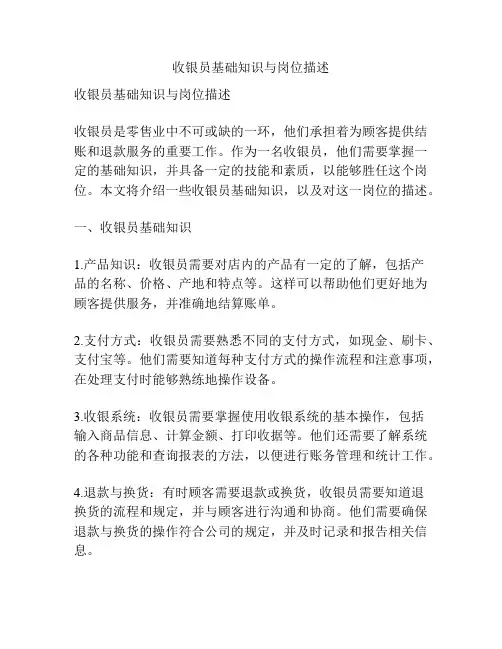 收银员基础知识与岗位描述

收银员基础知识与岗位描述

收银员是零售业中不可或缺的一环，他们承担着为顾客提供结账和退款服务的重要工作。作为一名收银员，他们需要掌握一定的基础知识，并具备一定的技能和素质，以能够胜任这个岗位。本文将介绍一些收银员基础知识，以及对这一岗位的描述。

一、收银员基础知识

1.产品知识：收银员需要对店内的产品有一定的了解，包括产品的名称、价格、产地和特点等。这样可以帮助他们更好地为顾客提供服务，并准确地结算账单。

2.支付方式：收银员需要熟悉不同的支付方式，如现金、刷卡、支付宝等。他们需要知道每种支付方式的操作流程和注意事项，在处理支付时能够熟练地操作设备。

3.收银系统：收银员需要掌握使用收银系统的基本操作，包括输入商品信息、计算金额、打印收据等。他们还需要了解系统的各种功能和查询报表的方法，以便进行账务管理和统计工作。

4.退款与换货：有时顾客需要退款或换货，收银员需要知道退换货的流程和规定，并与顾客进行沟通和协商。他们需要确保退款与换货的操作符合公司的规定，并及时记录和报告相关信息。